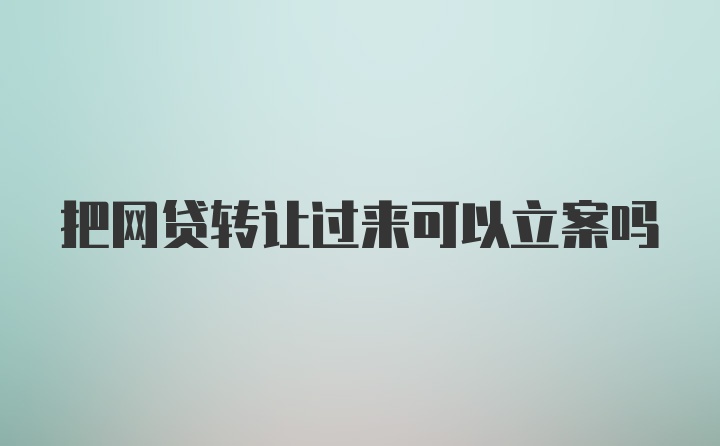 把网贷转让过来可以立案吗